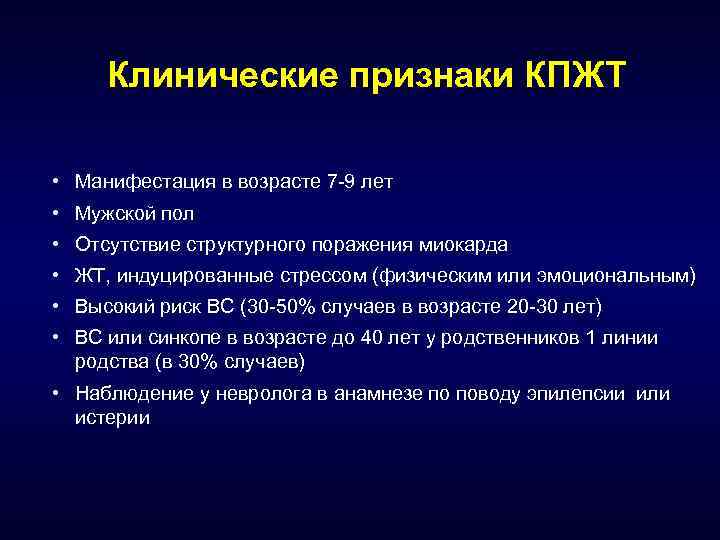 Клинические признаки КПЖТ

• Манифестация в возрасте 7-9 лет
• Мужской пол
• Отсутствие структурного поражения миокарда
• ЖТ, индуцированные стрессом (физическим или эмоциональным)
• Высокий риск ВС (30-50% случаев в возрасте 20-30 лет)
• ВС или синкопе в возрасте до 40 лет у родственников 1 линии родства (в 30% случаев)
• Наблюдение у невролога в анамнезе по поводу эпилепсии или истерии